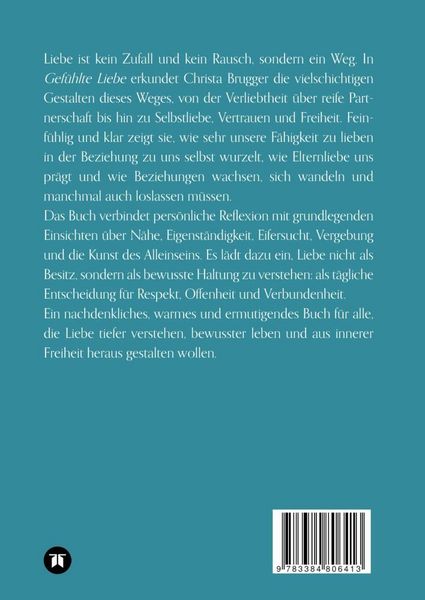 Liebe ist kein Zufall und kein Rausch, sondern ein Weg. In Gefühlte Liebe erkundet Christa Brugger die vielschichtigen Gestalten dieses Weges, von der Verliebtheit über reife Partnerschaft bis hin zu Selbstliebe, Vertrauen und Freiheit. Feinfühlig und klar zeigt sie, wie sehr unsere Fähigkeit zu lieben in der Beziehung zu uns selbst wurzelt, wie Elternliebe uns prägt und wie Beziehungen wachsen, sich wandeln und manchmal auch loslassen müssen.
Das Buch verbindet persönliche Reflexion mit grundlegenden Einsichten über Nähe, Eigenständigkeit, Eifersucht, Vergebung und die Kunst des Alleinseins. Es lädt dazu ein, Liebe nicht als Besitz, sondern als bewusste Haltung zu verstehen: als tägliche Entscheidung für Respekt, Offenheit und Verbundenheit.
Ein nachdenkliches, warmes und ermutigendes Buch für alle, die Liebe tiefer verstehen, bewusster leben und aus innerer Freiheit heraus gestalten wollen.

9 783384 806413